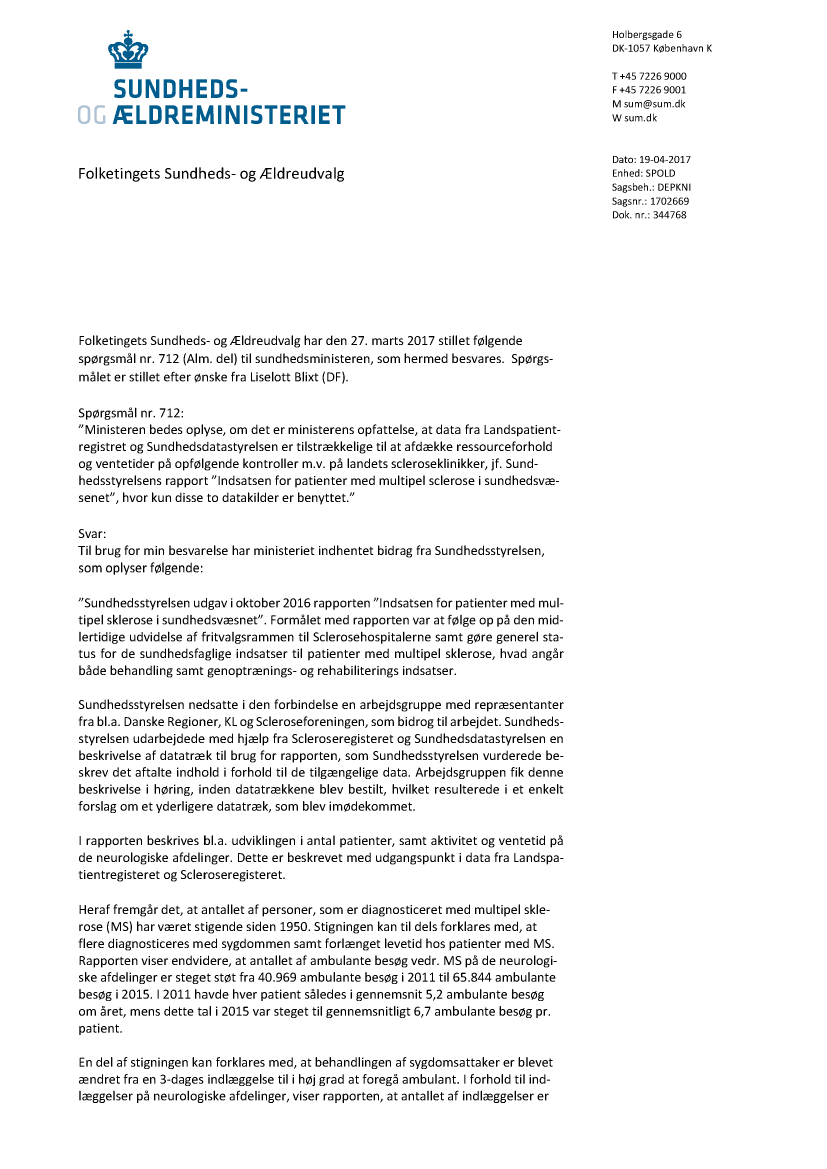 SUNDHEDS-
OG ÆLDREMINISTERIET

Holbergsgade 6
DK-1057 København K

T +45 7226 9000
F +45 7226 9001
M sum@sum.dk
W sum.dk

Folketingets Sundheds- og Ældreudvalg

Dato: 19-04-2017
Enhed: SPOLD
Sagsbeh.: DEPKNI
Sagsnr.: 1702669
Dok. nr.: 344768

Folketingets Sundheds- og Ældreudvalg har den 27. marts 2017 stillet følgende spørgsmål nr. 712 (Alm. del) til sundhedsministeren, som hermed besvares. Spørgsmålet er stillet efter ønske fra Liselott Blixt (DF).

Spørgsmål nr. 712:
"Ministeren bedes oplyse, om det er ministerens opfattelse, at data fra Landspatientregistret og Sundhedsdatastyrelsen er tilstrækkelige til at afdække ressourceforhold og ventetider på opfølgende kontroller m.v. på landets scleroseklinikker, jf. Sundhedsstyrelsens rapport "Indsatsen for patienter med multipel sclerose i sundhedsvæsenet", hvor kun disse to datakilder er benyttet."

Svar:
Til brug for min besvarelse har ministeriet indhentet bidrag fra Sundhedsstyrelsen, som oplyser følgende:

"Sundhedsstyrelsen udgav i oktober 2016 rapporten "Indsatsen for patienter med multipel sklerose i sundhedsvæsnet". Formålet med rapporten var at følge op på den midlertidige udvidelse af fritvalgsrammen til Sclerosehospitalerne samt gøre generel status for de sundhedsfaglige indsatser til patienter med multipel sklerose, hvad angår både behandling samt genoptrænings- og rehabiliterings indsatser.

Sundhedsstyrelsen nedsatte i den forbindelse en arbejdsgruppe med repræsentanter fra bl.a. Danske Regioner, KL og Scleroseforeningen, som bidrog til arbejdet. Sundhedsstyrelsen udarbejdede med hjælp fra Scleroseregisteret og Sundhedsdatastyrelsen en beskrivelse af datatræk til brug for rapporten, som Sundhedsstyrelsen vurderede beskrev det aftalte indhold i forhold til de tilgængelige data. Arbejdsgruppen fik denne beskrivelse i høring, inden datatrækkene blev bestilt, hvilket resulterede i et enkelt forslag om et yderligere datatræk, som blev imødekommet.

I rapporten beskrives bl.a. udviklingen i antal patienter, samt aktivitet og ventetid på de neurologiske afdelinger. Dette er beskrevet med udgangspunkt i data fra Landspatientregisteret og Scleroseregisteret.

Heraf fremgår det, at antallet af personer, som er diagnosticeret med multipel sklerose (MS) har været stigende siden 1950. Stigningen kan til dels forklares med, at flere diagnosticeres med sygdommen samt forlænget levetid hos patienter med MS. Rapporten viser endvidere, at antallet af ambulante besøg vedr. MS på de neurologiske afdelinger er steget støt fra 40.969 ambulante besøg i 2011 til 65.844 ambulante besøg i 2015. I 2011 havde hver patient således i gennemsnit 5,2 ambulante besøg om året, mens dette tal i 2015 var steget til gennemsnitligt 6,7 ambulante besøg pr. patient.

En del af stigningen kan forklares med, at behandlingen af sygdomsattaker er blevet ændret fra en 3-dages indlæggelse til i høj grad at foregå ambulant. I forhold til indlæggelser på neurologiske afdelinger, viser rapporten, at antallet af indlæggelser er